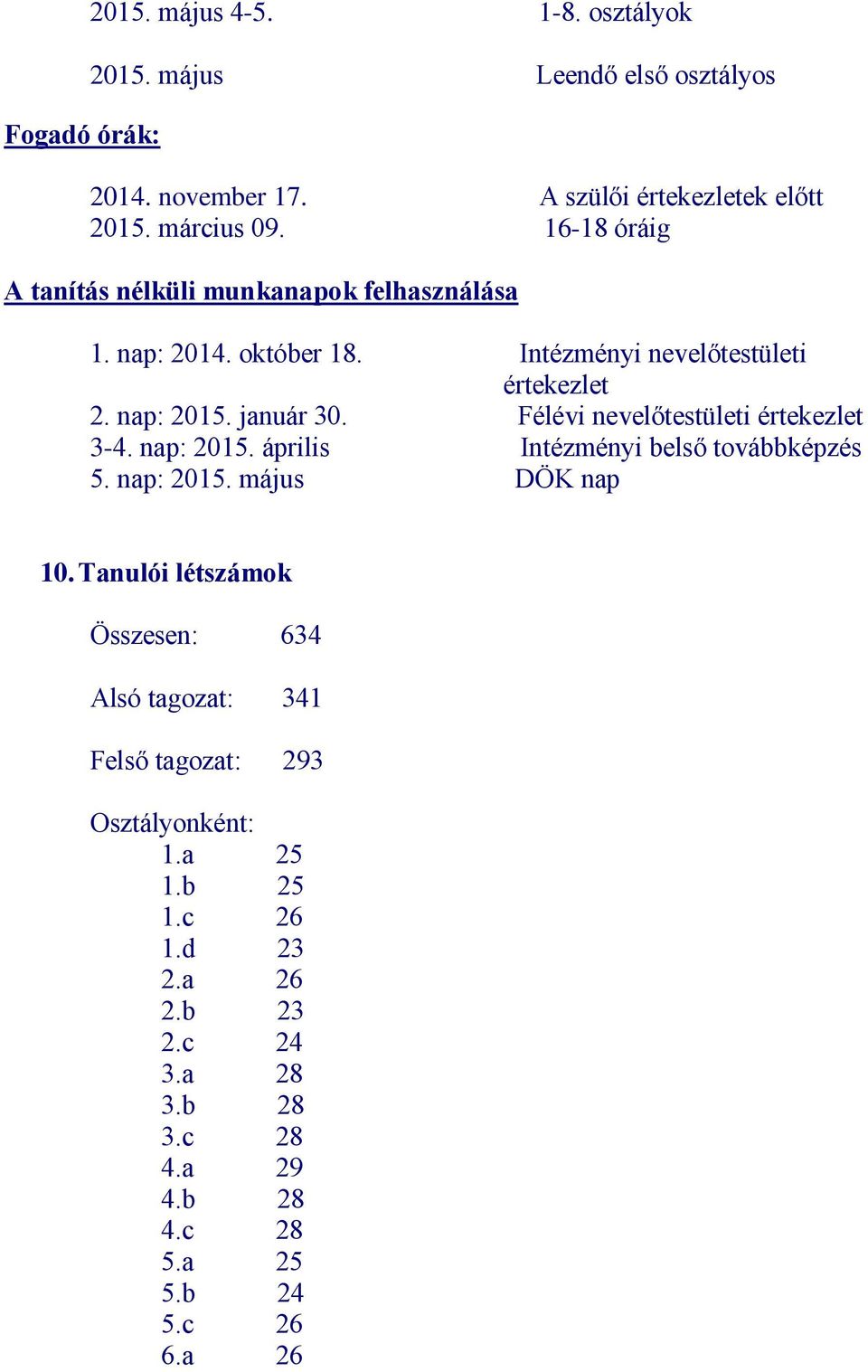 2015. május 4-5. 1-8. osztályok

2015. május Leendő első osztályos

Fogadó órák:

2014. november 17. A szülői értekezletek előtt
2015. március 09. 16-18 óráig

A tanítás nélküli munkanapok felhasználása

1. nap: 2014. október 18. Intézményi nevelőtestületi értekezlet
2. nap: 2015. január 30. Félévi nevelőtestületi értekezlet
3-4. nap: 2015. április Intézményi belső továbbképzés
5. nap: 2015. május DÖK nap

10. Tanulói létszámok

Összesen: 634

Alsó tagozat: 341

Felső tagozat: 293

Osztályonként:
1.a 25
1.b 25
1.c 26
1.d 23
2.a 26
2.b 23
2.c 24
3.a 28
3.b 28
3.c 28
4.a 29
4.b 28
4.c 28
5.a 25
5.b 24
5.c 26
6.a 26